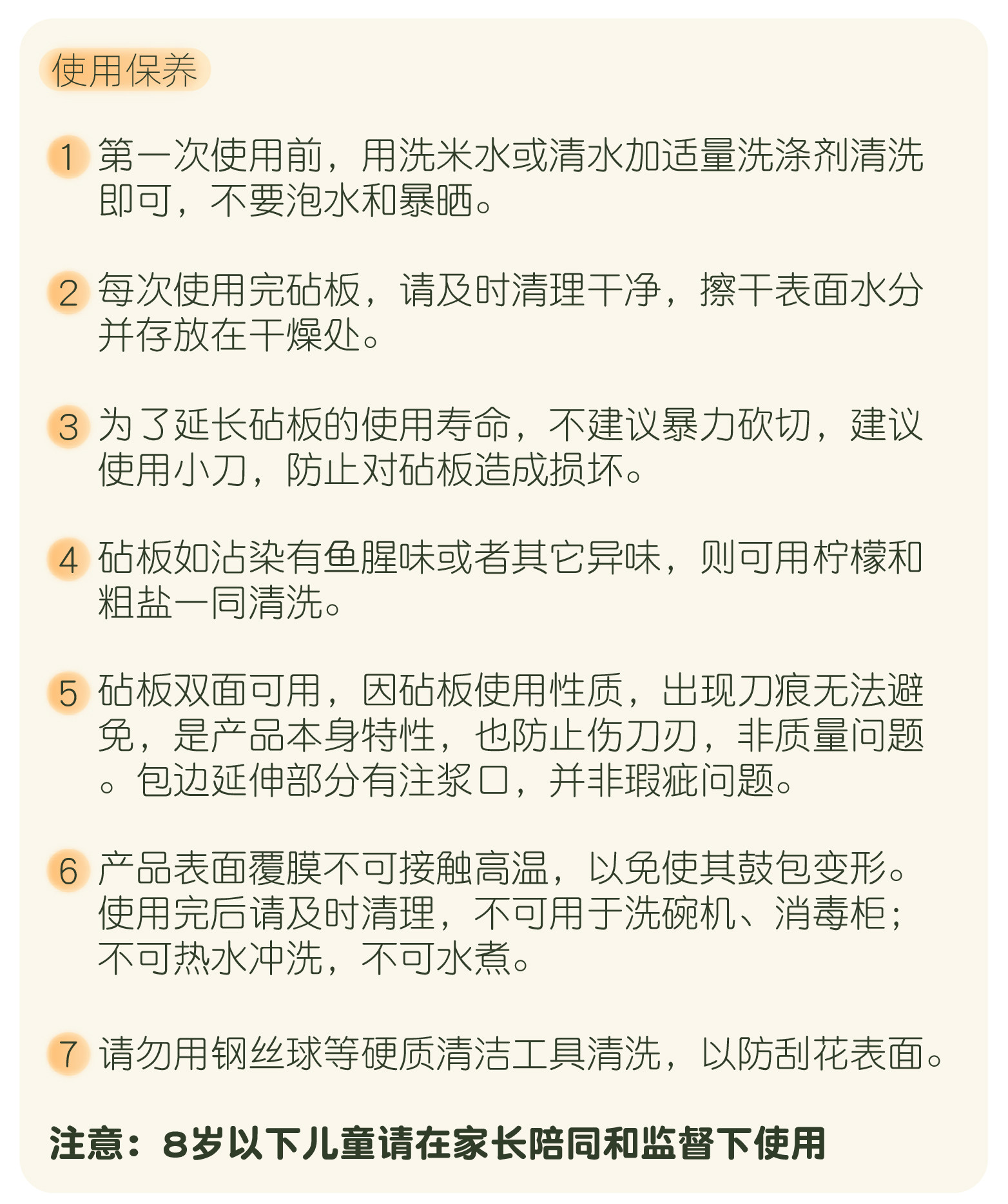 使用保养

1 第一次使用前，用洗米水或清水加适量洗涤剂清洗即可，不要泡水和暴晒。

2 每次使用完砧板，请及时清理干净，擦干表面水分并存放在干燥处。

3 为了延长砧板的使用寿命，不建议暴力砍切，建议使用小刀，防止对砧板造成损坏。

4 砧板如沾染有鱼腥味或者其它异味，则可用柠檬和粗盐一同清洗。

5 砧板双面可用，因砧板使用性质，出现刀痕无法避免，是产品本身特性，也防止伤刀刃，非质量问题。包边延伸部分有注浆口，并非瑕疵问题。

6 产品表面覆膜不可接触高温，以免使其鼓包变形。使用完后请及时清理，不可用于洗碗机、消毒柜；不可热水冲洗，不可水煮。

7 请勿用钢丝球等硬质清洁工具清洗，以防刮花表面。

注意：8岁以下儿童请在家长陪同和监督下使用